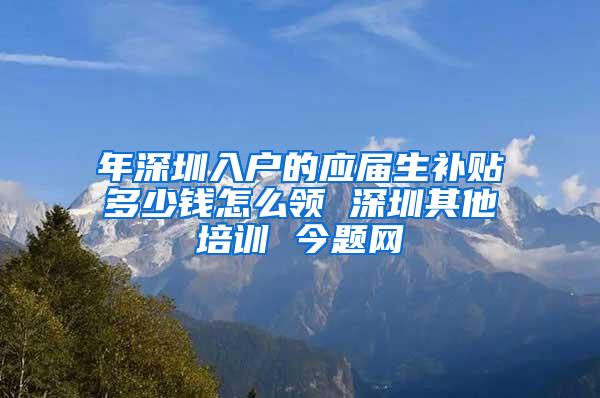 年深圳入户的应届生补贴多少钱怎么领 深圳其他培训 今题网